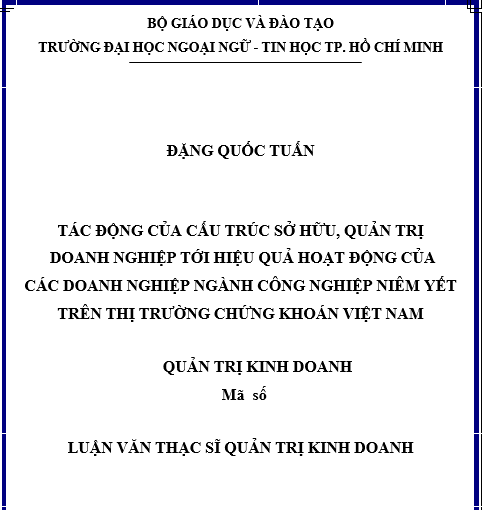 BỘ GIÁO DỤC VÀ ĐÀO TẠO
TRƯỜNG ĐẠI HỌC NGOẠI NGỮ - TIN HỌC TP. HỒ CHÍ MINH

ĐẶNG QUỐC TUẤN

TÁC ĐỘNG CỦA CẤU TRÚC SỞ HỮU, QUẢN TRỊ DOANH NGHIỆP TỚI HIỆU QUẢ HOẠT ĐỘNG CỦA CÁC DOANH NGHIỆP NGÀNH CÔNG NGHIỆP NIÊM YẾT TRÊN THỊ TRƯỜNG CHỨNG KHOÁN VIỆT NAM

QUẢN TRỊ KINH DOANH
Mã số

LUẬN VĂN THẠC SĨ QUẢN TRỊ KINH DOANH